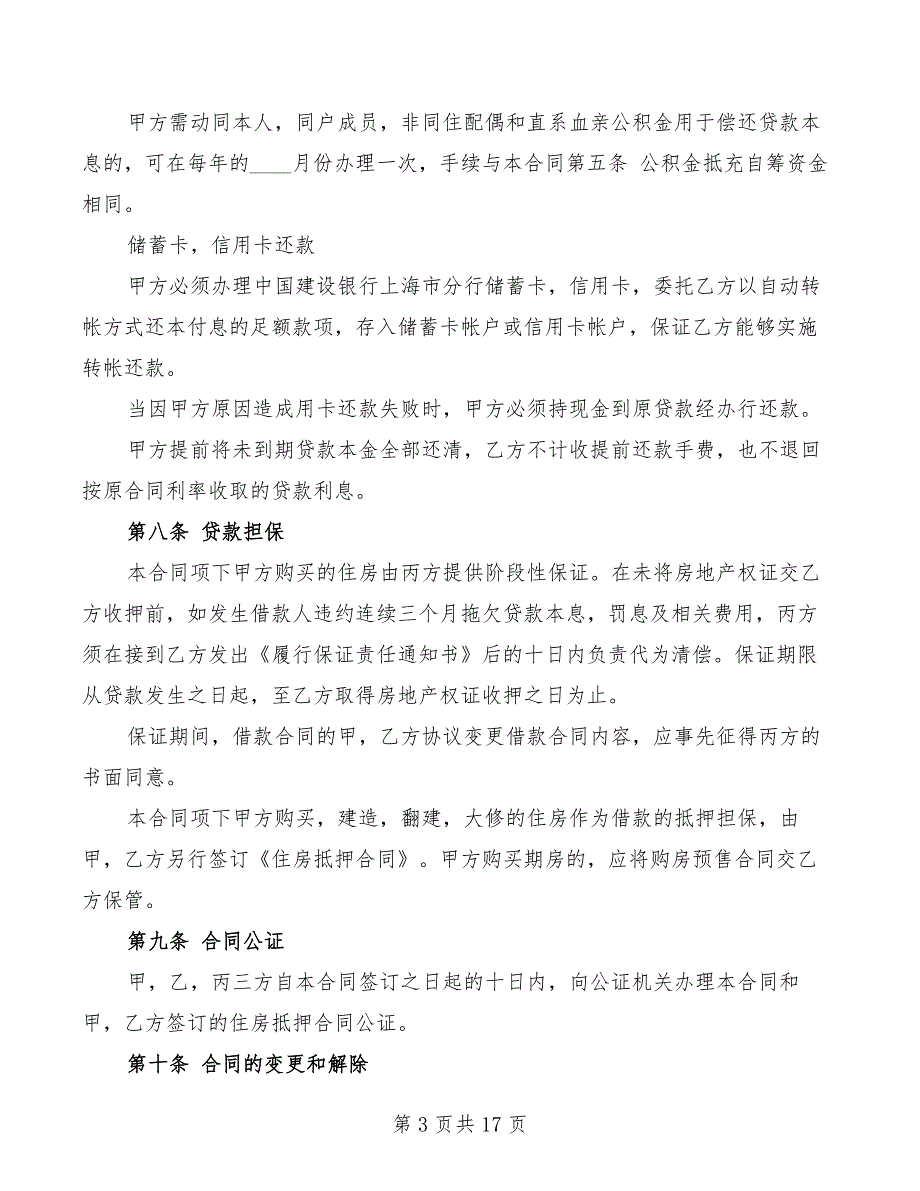 甲方需动同本人，同户成员，非同住配偶和直系血亲公积金用于偿还贷款本息的，可在每年的____月份办理一次，手续与本合同第五条 公积金抵充自筹资金相同。

储蓄卡，信用卡还款

甲方必须办理中国建设银行上海市分行储蓄卡，信用卡，委托乙方以自动转帐方式还本付息的足额款项，存入储蓄卡帐户或信用卡帐户，保证乙方能够实施转帐还款。

当因甲方原因造成用卡还款失败时，甲方必须持现金到原贷款经办行还款。

甲方提前将未到期贷款本金全部还清，乙方不计收提前还款手费，也不退回按原合同利率收取的贷款利息。

第八条 贷款担保

本合同项下甲方购买的住房由丙方提供阶段性保证。在未将房地产权证交乙方收押前，如发生借款人违约连续三个月拖欠贷款本息，罚息及相关费用，丙方须在接到乙方发出《履行保证责任通知书》后的十日内负责代为清偿。保证期限从贷款发生之日起，至乙方取得房地产权证收押之日为止。

保证期间，借款合同的甲，乙方协议变更借款合同内容，应事先征得丙方的书面同意。

本合同项下甲方购买，建造，翻建，大修的住房作为借款的抵押担保，由甲，乙方另行签订《住房抵押合同》。甲方购买期房的，应将购房预售合同交乙方保管。

第九条 合同公证

甲，乙，丙三方自本合同签订之日起的十日内，向公证机关办理本合同和甲，乙方签订的住房抵押合同公证。

第十条 合同的变更和解除

第 3 页共 17 页